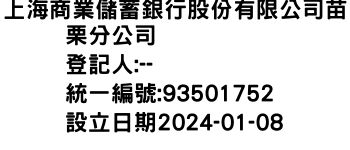 上海商業儲蓄銀行股份有限公司苗栗分公司
登記人:--
統一編號:93501752
設立日期2024-01-08